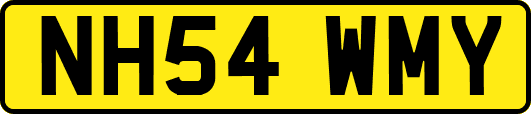 NH54 WMY